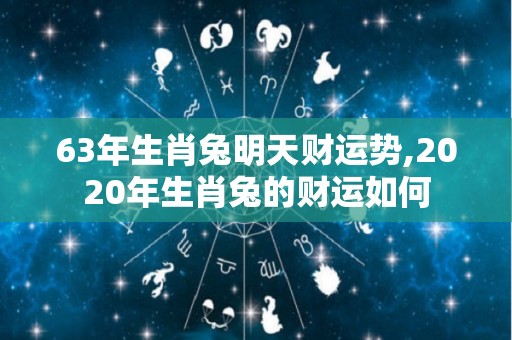 63年生肖兔明天财运势,2020年生肖兔的财运如何